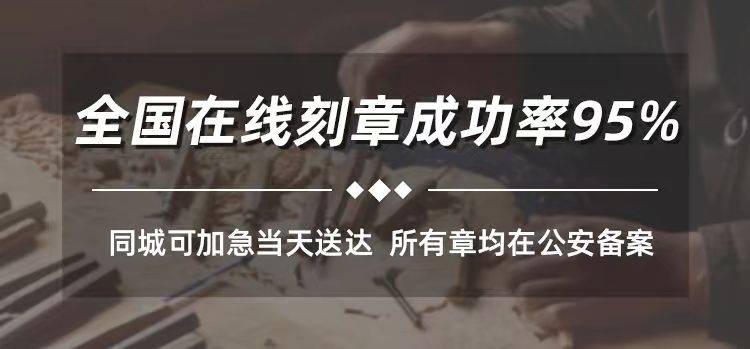 全国在线刻章成功率95%

同城可加急当天送达 所有章均在公安备案